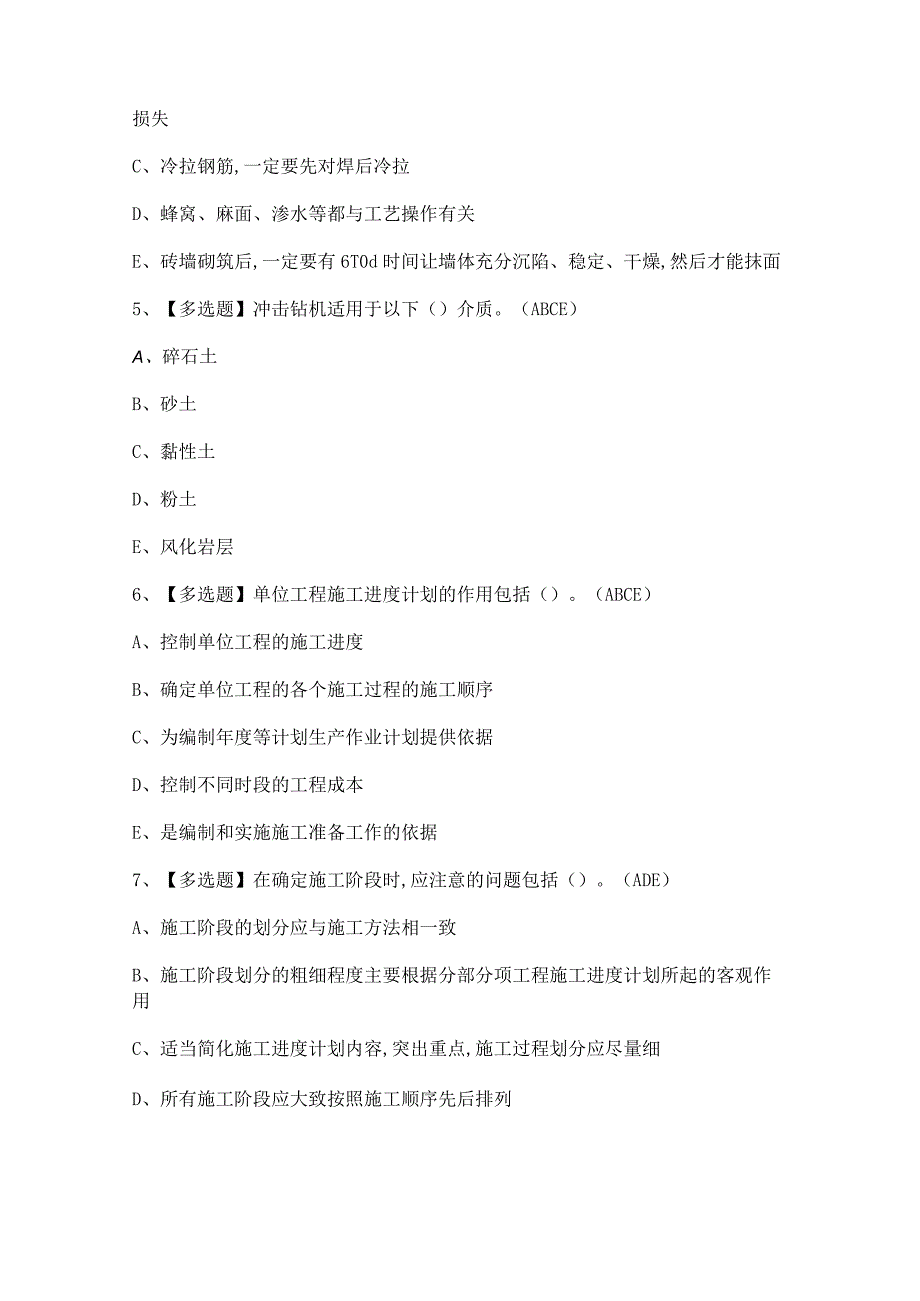 损失

C、冷拉钢筋,一定要先对焊后冷拉

D、蜂窝、麻面、渗水等都与工艺操作有关

E、砖墙砌筑后,一定要有6T0d时间让墙体充分沉陷、稳定、干燥,然后才能抹面

5、【多选题】冲击钻机适用于以下（）介质。（ABCE）

A、碎石土

B、砂土

C、黏性土

D、粉土

E、风化岩层

6、【多选题】单位工程施工进度计划的作用包括（）。（ABCE）

A、控制单位工程的施工进度

B、确定单位工程的各个施工过程的施工顺序

C、为编制年度等计划生产作业计划提供依据

D、控制不同时段的工程成本

E、是编制和实施施工准备工作的依据

7、【多选题】在确定施工阶段时,应注意的问题包括（）。（ADE）

A、施工阶段的划分应与施工方法相一致

B、施工阶段划分的粗细程度主要根据分部分项工程施工进度计划所起的客观作用

C、适当简化施工进度计划内容,突出重点,施工过程划分应尽量细

D、所有施工阶段应大致按照施工顺序先后排列